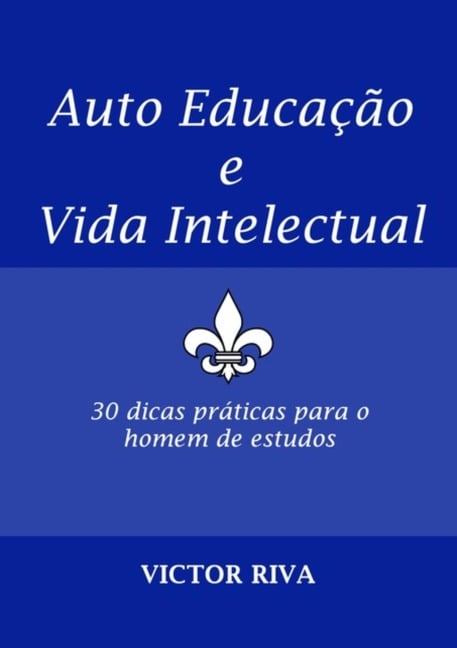 Auto Educação
e
Vida Intelectual

30 dicas práticas para o homem de estudos

VICTOR RIVA